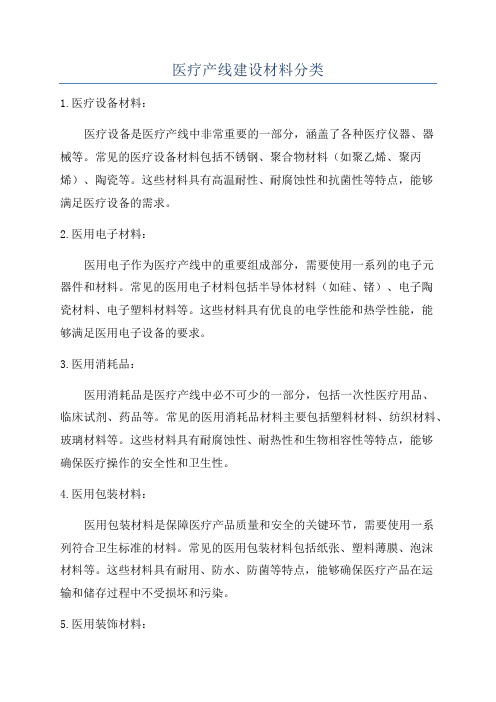 医疗产线建设材料分类

1.医疗设备材料：

医疗设备是医疗产线中非常重要的一部分，涵盖了各种医疗仪器、器械等。常见的医疗设备材料包括不锈钢、聚合物材料（如聚乙烯、聚丙烯）、陶瓷等。这些材料具有高温耐性、耐腐蚀性和抗菌性等特点，能够满足医疗设备的需求。

2.医用电子材料：

医用电子作为医疗产线中的重要组成部分，需要使用一系列的电子元器件和材料。常见的医用电子材料包括半导体材料（如硅、锗）、电子陶瓷材料、电子塑料材料等。这些材料具有优良的电学性能和热学性能，能够满足医用电子设备的要求。

3.医用消耗品：

医用消耗品是医疗产线中必不可少的一部分，包括一次性医疗用品、临床试剂、药品等。常见的医用消耗品材料主要包括塑料材料、纺织材料、玻璃材料等。这些材料具有耐腐蚀性、耐热性和生物相容性等特点，能够确保医疗操作的安全性和卫生性。

4.医用包装材料：

医用包装材料是保障医疗产品质量和安全的关键环节，需要使用一系列符合卫生标准的材料。常见的医用包装材料包括纸张、塑料薄膜、泡沫材料等。这些材料具有耐用、防水、防菌等特点，能够确保医疗产品在运输和储存过程中不受损坏和污染。

5.医用装饰材料：